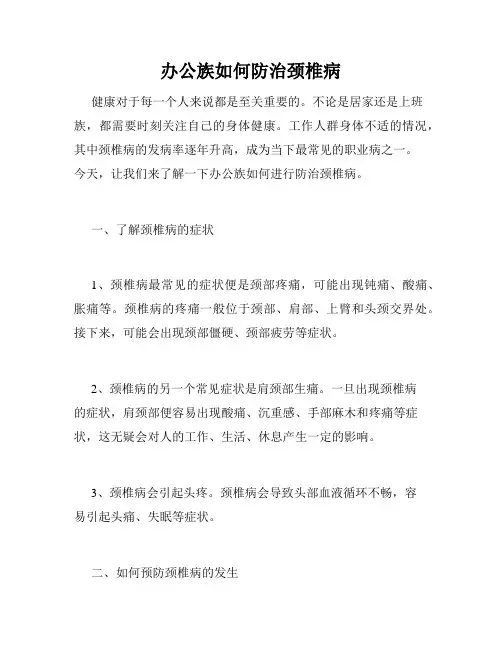 办公族如何防治颈椎病

健康对于每一个人来说都是至关重要的。不论是居家还是上班族，都需要时刻关注自己的身体健康。工作人群身体不适的情况，其中颈椎病的发病率逐年升高，成为当下最常见的职业病之一。今天，让我们来了解一下办公族如何进行防治颈椎病。

一、了解颈椎病的症状

1、颈椎病最常见的症状便是颈部疼痛，可能出现钝痛、酸痛、胀痛等。颈椎病的疼痛一般位于颈部、肩部、上臂和头颈交界处。接下来，可能会出现颈部僵硬、颈部疲劳等症状。

2、颈椎病的另一个常见症状是肩颈部生痛。一旦出现颈椎病的症状，肩颈部便容易出现酸痛、沉重感、手部麻木和疼痛等症状，这无疑会对人的工作、生活、休息产生一定的影响。

3、颈椎病会引起头疼。颈椎病会导致头部血液循环不畅，容易引起头痛、失眠等症状。

二、如何预防颈椎病的发生